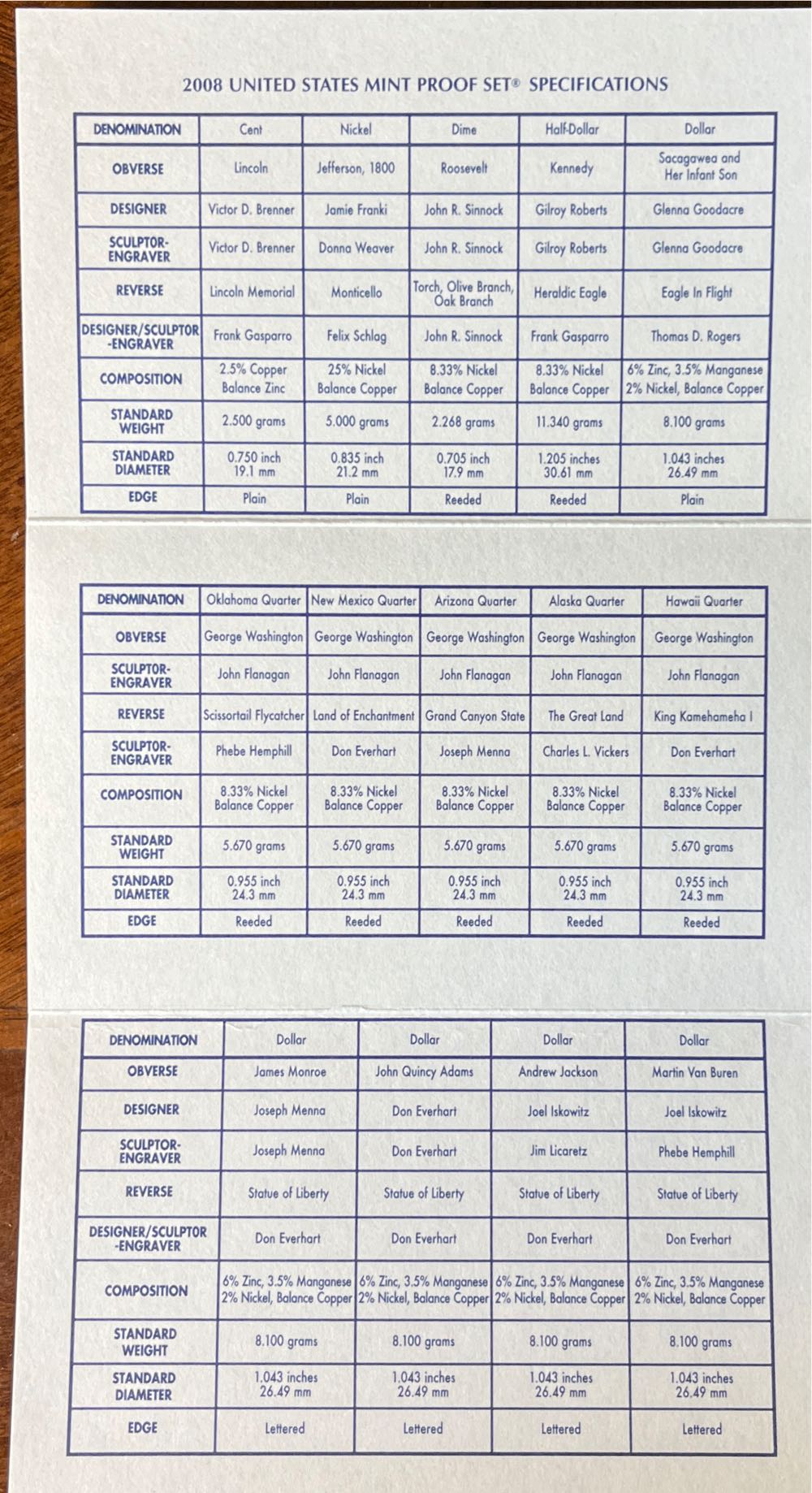 2008 UNITED STATES MINT PROOF SET® SPECIFICATIONS

| DENOMINATION | Cent | Nickel | Dime | Half-Dollar | Dollar |
|---|---|---|---|---|---|
| OBVERSE | Lincoln | Jefferson, 1800 | Roosevelt | Kennedy | Sacagawea and Her Infant Son |
| DESIGNER | Victor D. Brenner | Jamie Franki | John R. Sinnock | Gilroy Roberts | Glenna Goodacre |
| SCULPTOR-ENGRAVER | Victor D. Brenner | Donna Weaver | John R. Sinnock | Gilroy Roberts | Glenna Goodacre |
| REVERSE | Lincoln Memorial | Monticello | Torch, Olive Branch, Oak Branch | Heraldic Eagle | Eagle In Flight |
| DESIGNER/SCULPTOR-ENGRAVER | Frank Gasparro | Felix Schlag | John R. Sinnock | Frank Gasparro | Thomas D. Rogers |
| COMPOSITION | 2.5% Copper Balance Zinc | 25% Nickel Balance Copper | 8.33% Nickel Balance Copper | 8.33% Nickel Balance Copper | 6% Zinc, 3.5% Manganese 2% Nickel, Balance Copper |
| STANDARD WEIGHT | 2.500 grams | 5.000 grams | 2.268 grams | 11.340 grams | 8.100 grams |
| STANDARD DIAMETER | 0.750 inch 19.1 mm | 0.835 inch 21.2 mm | 0.705 inch 17.9 mm | 1.205 inches 30.61 mm | 1.043 inches 26.49 mm |
| EDGE | Plain | Plain | Reeded | Reeded | Plain |

| DENOMINATION | Oklahoma Quarter | New Mexico Quarter | Arizona Quarter | Alaska Quarter | Hawaii Quarter |
|---|---|---|---|---|---|
| OBVERSE | George Washington | George Washington | George Washington | George Washington | George Washington |
| SCULPTOR-ENGRAVER | John Flanagan | John Flanagan | John Flanagan | John Flanagan | John Flanagan |
| REVERSE | Scissortail Flycatcher | Land of Enchantment | Grand Canyon State | The Great Land | King Kamehameha I |
| SCULPTOR-ENGRAVER | Phebe Hemphill | Don Everhart | Joseph Menna | Charles L. Vickers | Don Everhart |
| COMPOSITION | 8.33% Nickel Balance Copper | 8.33% Nickel Balance Copper | 8.33% Nickel Balance Copper | 8.33% Nickel Balance Copper | 8.33% Nickel Balance Copper |
| STANDARD WEIGHT | 5.670 grams | 5.670 grams | 5.670 grams | 5.670 grams | 5.670 grams |
| STANDARD DIAMETER | 0.955 inch 24.3 mm | 0.955 inch 24.3 mm | 0.955 inch 24.3 mm | 0.955 inch 24.3 mm | 0.955 inch 24.3 mm |
| EDGE | Reeded | Reeded | Reeded | Reeded | Reeded |

| DENOMINATION | Dollar | Dollar | Dollar | Dollar |
|---|---|---|---|---|
| OBVERSE | James Monroe | John Quincy Adams | Andrew Jackson | Martin Van Buren |
| DESIGNER | Joseph Menna | Don Everhart | Joel Iskowitz | Joel Iskowitz |
| SCULPTOR-ENGRAVER | Joseph Menna | Don Everhart | Jim Licaretz | Phebe Hemphill |
| REVERSE | Statue of Liberty | Statue of Liberty | Statue of Liberty | Statue of Liberty |
| DESIGNER/SCULPTOR-ENGRAVER | Don Everhart | Don Everhart | Don Everhart | Don Everhart |
| COMPOSITION | 6% Zinc, 3.5% Manganese 2% Nickel, Balance Copper | 6% Zinc, 3.5% Manganese 2% Nickel, Balance Copper | 6% Zinc, 3.5% Manganese 2% Nickel, Balance Copper | 6% Zinc, 3.5% Manganese 2% Nickel, Balance Copper |
| STANDARD WEIGHT | 8.100 grams | 8.100 grams | 8.100 grams | 8.100 grams |
| STANDARD DIAMETER | 1.043 inches 26.49 mm | 1.043 inches 26.49 mm | 1.043 inches 26.49 mm | 1.043 inches 26.49 mm |
| EDGE | Lettered | Lettered | Lettered | Lettered |